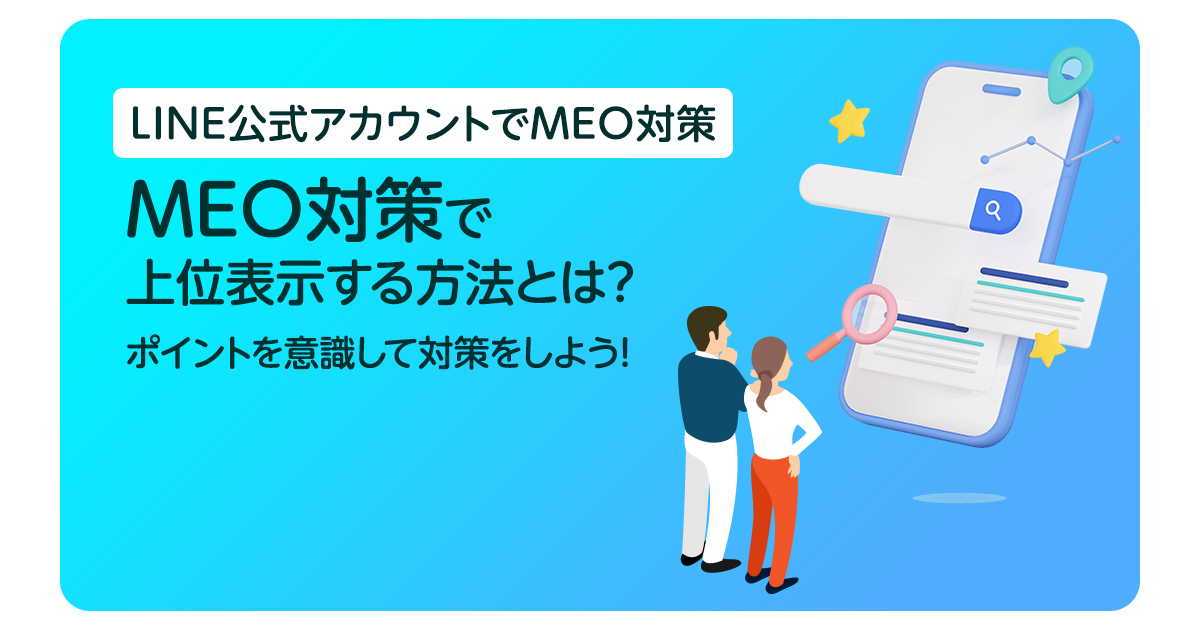 LINE公式アカウントでMEO対策

MEO対策で
上位表示する方法とは?

ポイントを意識して対策をしよう!